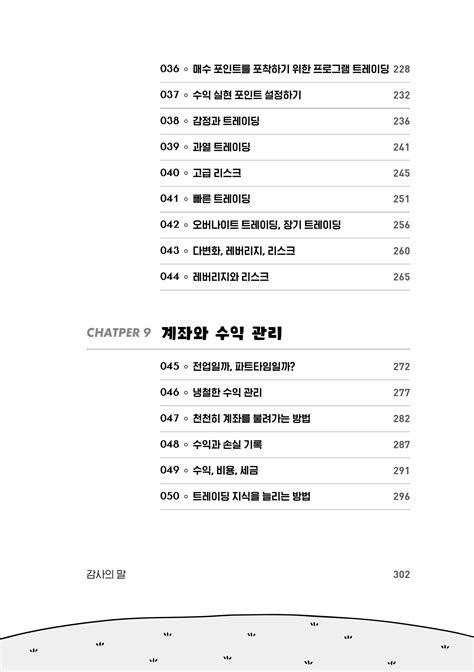 036 ◦ 매수 포인트를 포착하기 위한 프로그램 트레이딩 228

037 ◦ 수익 실현 포인트 설정하기 232

038 ◦ 감정과 트레이딩 236

039 ◦ 과열 트레이딩 241

040 ◦ 고급 리스크 245

041 ◦ 빠른 트레이딩 251

042 ◦ 오버나이트 트레이딩, 장기 트레이딩 256

043 ◦ 다변화, 레버리지, 리스크 260

044 ◦ 레버리지와 리스크 265

CHATPER 9 계좌와 수익 관리

045 ◦ 전업일까, 파트타임일까? 272

046 ◦ 냉철한 수익 관리 277

047 ◦ 천천히 계좌를 불려가는 방법 282

048 ◦ 수익과 손실 기록 287

049 ◦ 수익, 비용, 세금 291

050 ◦ 트레이딩 지식을 늘리는 방법 296

감사의 말 302